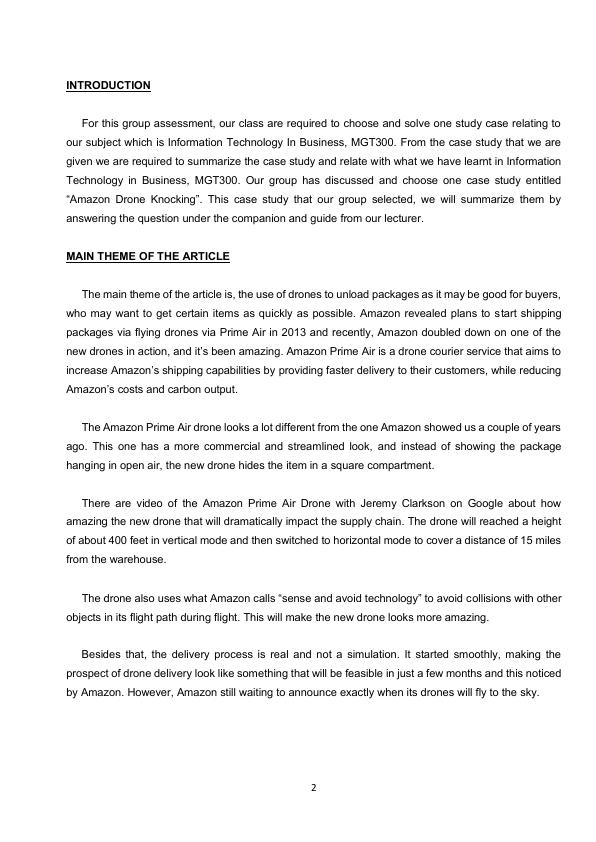 INTRODUCTION

For this group assessment, our class are required to choose and solve one study case relating to our subject which is Information Technology In Business, MGT300. From the case study that we are given we are required to summarize the case study and relate with what we have learnt in Information Technology in Business, MGT300. Our group has discussed and choose one case study entitled "Amazon Drone Knocking". This case study that our group selected, we will summarize them by answering the question under the companion and guide from our lecturer.

MAIN THEME OF THE ARTICLE

The main theme of the article is, the use of drones to unload packages as it may be good for buyers, who may want to get certain items as quickly as possible. Amazon revealed plans to start shipping packages via flying drones via Prime Air in 2013 and recently, Amazon doubled down on one of the new drones in action, and it's been amazing. Amazon Prime Air is a drone courier service that aims to increase Amazon's shipping capabilities by providing faster delivery to their customers, while reducing Amazon's costs and carbon output.

The Amazon Prime Air drone looks a lot different from the one Amazon showed us a couple of years ago. This one has a more commercial and streamlined look, and instead of showing the package hanging in open air, the new drone hides the item in a square compartment.

There are video of the Amazon Prime Air Drone with Jeremy Clarkson on Google about how amazing the new drone that will dramatically impact the supply chain. The drone will reached a height of about 400 feet in vertical mode and then switched to horizontal mode to cover a distance of 15 miles from the warehouse.

The drone also uses what Amazon calls "sense and avoid technology" to avoid collisions with other objects in its flight path during flight. This will make the new drone looks more amazing.

Besides that, the delivery process is real and not a simulation. It started smoothly, making the prospect of drone delivery look like something that will be feasible in just a few months and this noticed by Amazon. However, Amazon still waiting to announce exactly when its drones will fly to the sky.

2